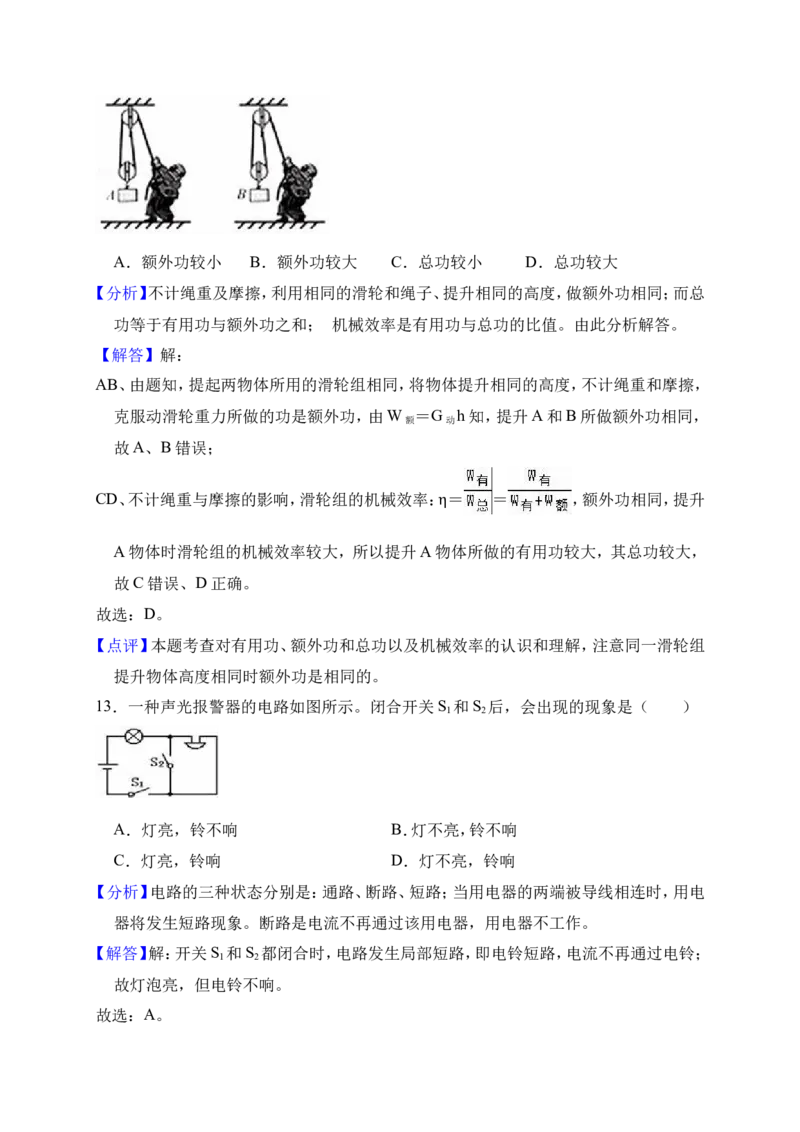 A B

A.额外功较小 B.额外功较大 C.总功较小 D.总功较大

【分析】不计绳重及摩擦，利用相同的滑轮和绳子、提升相同的高度，做额外功相同；而总功等于有用功与额外功之和； 机械效率是有用功与总功的比值。由此分析解答。

【解答】解：

AB、由题知，提起两物体所用的滑轮组相同，将物体提升相同的高度，不计绳重和摩擦，克服动滑轮重力所做的功是额外功，由$W_{额}=G_{动}h$知，提升A和B所做额外功相同，故A、B错误；

CD、不计绳重与摩擦的影响，滑轮组的机械效率：$\eta=\frac{W_{有}}{W_{总}}=\frac{W_{有}}{W_{有}+W_{额}}$，额外功相同，提升A物体时滑轮组的机械效率较大，所以提升A物体所做的有用功较大，其总功较大，故C错误、D正确。

故选：D。

【点评】本题考查对有用功、额外功和总功以及机械效率的认识和理解，注意同一滑轮组提升物体高度相同时额外功是相同的。

13．一种声光报警器的电路如图所示。闭合开关$S_1$和$S_2$后，会出现的现象是（ ）

$S_2$ $S_1$

A．灯亮，铃不响 B.灯不亮，铃不响

C．灯亮，铃响 D．灯不亮，铃响

【分析】电路的三种状态分别是：通路、断路、短路；当用电器的两端被导线相连时，用电器将发生短路现象。断路是电流不再通过该用电器，用电器不工作。

【解答】解：开关$S_1$和$S_2$都闭合时，电路发生局部短路，即电铃短路，电流不再通过电铃；故灯泡亮，但电铃不响。

故选：A。